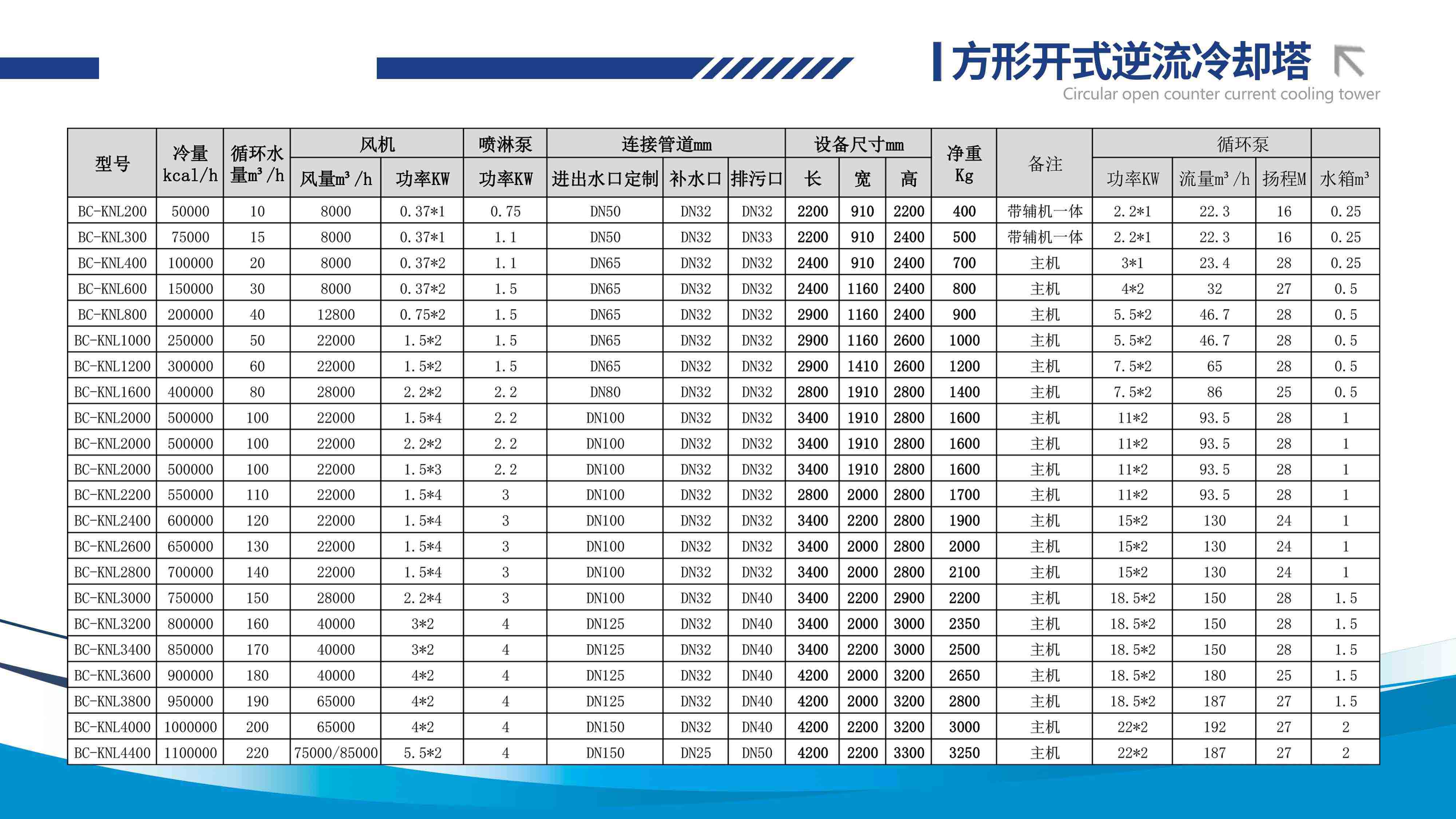 方形开式逆流冷却塔
Circular open counter current cooling tower

| 型号 | 冷量 kcal/h | 循环水量m³/h | 风机 风量m³/h | 风机 功率KW | 喷淋泵 功率KW | 连接管道mm 进出水口定制 | 连接管道mm 补水口 | 连接管道mm 排污口 | 设备尺寸mm 长 | 设备尺寸mm 宽 | 设备尺寸mm 高 | 净重 Kg | 备注 | 循环泵 功率KW | 循环泵 流量m³/h | 循环泵 扬程M | 水箱m³ |
|---|---|---|---|---|---|---|---|---|---|---|---|---|---|---|---|---|---|
| BC-KNL200 | 50000 | 10 | 8000 | 0.37*1 | 0.75 | DN50 | DN32 | DN32 | 2200 | 910 | 2200 | 400 | 带辅机一体 | 2.2*1 | 22.3 | 16 | 0.25 |
| BC-KNL300 | 75000 | 15 | 8000 | 0.37*1 | 1.1 | DN50 | DN32 | DN33 | 2200 | 910 | 2400 | 500 | 带辅机一体 | 2.2*1 | 22.3 | 16 | 0.25 |
| BC-KNL400 | 100000 | 20 | 8000 | 0.37*2 | 1.1 | DN65 | DN32 | DN32 | 2400 | 910 | 2400 | 700 | 主机 | 3*1 | 23.4 | 28 | 0.25 |
| BC-KNL600 | 150000 | 30 | 8000 | 0.37*2 | 1.5 | DN65 | DN32 | DN32 | 2400 | 1160 | 2400 | 800 | 主机 | 4*2 | 32 | 27 | 0.5 |
| BC-KNL800 | 200000 | 40 | 12800 | 0.75*2 | 1.5 | DN65 | DN32 | DN32 | 2900 | 1160 | 2400 | 900 | 主机 | 5.5*2 | 46.7 | 28 | 0.5 |
| BC-KNL1000 | 250000 | 50 | 22000 | 1.5*2 | 1.5 | DN65 | DN32 | DN32 | 2900 | 1160 | 2600 | 1000 | 主机 | 5.5*2 | 46.7 | 28 | 0.5 |
| BC-KNL1200 | 300000 | 60 | 22000 | 1.5*2 | 1.5 | DN65 | DN32 | DN32 | 2900 | 1410 | 2600 | 1200 | 主机 | 7.5*2 | 65 | 28 | 0.5 |
| BC-KNL1600 | 400000 | 80 | 28000 | 2.2*2 | 2.2 | DN80 | DN32 | DN32 | 2800 | 1910 | 2800 | 1400 | 主机 | 7.5*2 | 86 | 25 | 0.5 |
| BC-KNL2000 | 500000 | 100 | 22000 | 1.5*4 | 2.2 | DN100 | DN32 | DN32 | 3400 | 1910 | 2800 | 1600 | 主机 | 11*2 | 93.5 | 28 | 1 |
| BC-KNL2000 | 500000 | 100 | 22000 | 2.2*2 | 2.2 | DN100 | DN32 | DN32 | 3400 | 1910 | 2800 | 1600 | 主机 | 11*2 | 93.5 | 28 | 1 |
| BC-KNL2000 | 500000 | 100 | 22000 | 1.5*3 | 2.2 | DN100 | DN32 | DN32 | 3400 | 1910 | 2800 | 1600 | 主机 | 11*2 | 93.5 | 28 | 1 |
| BC-KNL2200 | 550000 | 110 | 22000 | 1.5*4 | 3 | DN100 | DN32 | DN32 | 2800 | 2000 | 2800 | 1700 | 主机 | 11*2 | 93.5 | 28 | 1 |
| BC-KNL2400 | 600000 | 120 | 22000 | 1.5*4 | 3 | DN100 | DN32 | DN32 | 3400 | 2200 | 2800 | 1900 | 主机 | 15*2 | 130 | 24 | 1 |
| BC-KNL2600 | 650000 | 130 | 22000 | 1.5*4 | 3 | DN100 | DN32 | DN32 | 3400 | 2000 | 2800 | 2000 | 主机 | 15*2 | 130 | 24 | 1 |
| BC-KNL2800 | 700000 | 140 | 22000 | 1.5*4 | 3 | DN100 | DN32 | DN32 | 3400 | 2000 | 2800 | 2100 | 主机 | 15*2 | 130 | 24 | 1 |
| BC-KNL3000 | 750000 | 150 | 28000 | 2.2*4 | 3 | DN100 | DN32 | DN40 | 3400 | 2200 | 2900 | 2200 | 主机 | 18.5*2 | 150 | 28 | 1.5 |
| BC-KNL3200 | 800000 | 160 | 40000 | 3*2 | 4 | DN125 | DN32 | DN40 | 3400 | 2000 | 3000 | 2350 | 主机 | 18.5*2 | 150 | 28 | 1.5 |
| BC-KNL3400 | 850000 | 170 | 40000 | 3*2 | 4 | DN125 | DN32 | DN40 | 3400 | 2200 | 3000 | 2500 | 主机 | 18.5*2 | 150 | 28 | 1.5 |
| BC-KNL3600 | 900000 | 180 | 40000 | 4*2 | 4 | DN125 | DN32 | DN40 | 4200 | 2000 | 3200 | 2650 | 主机 | 18.5*2 | 180 | 25 | 1.5 |
| BC-KNL3800 | 950000 | 190 | 65000 | 4*2 | 4 | DN125 | DN32 | DN40 | 4200 | 2000 | 3200 | 2800 | 主机 | 18.5*2 | 187 | 27 | 1.5 |
| BC-KNL4000 | 1000000 | 200 | 65000 | 4*2 | 4 | DN150 | DN32 | DN40 | 4200 | 2200 | 3200 | 3000 | 主机 | 22*2 | 192 | 27 | 2 |
| BC-KNL4400 | 1100000 | 220 | 75000/85000 | 5.5*2 | 4 | DN150 | DN25 | DN50 | 4200 | 2200 | 3300 | 3250 | 主机 | 22*2 | 187 | 27 | 2 |